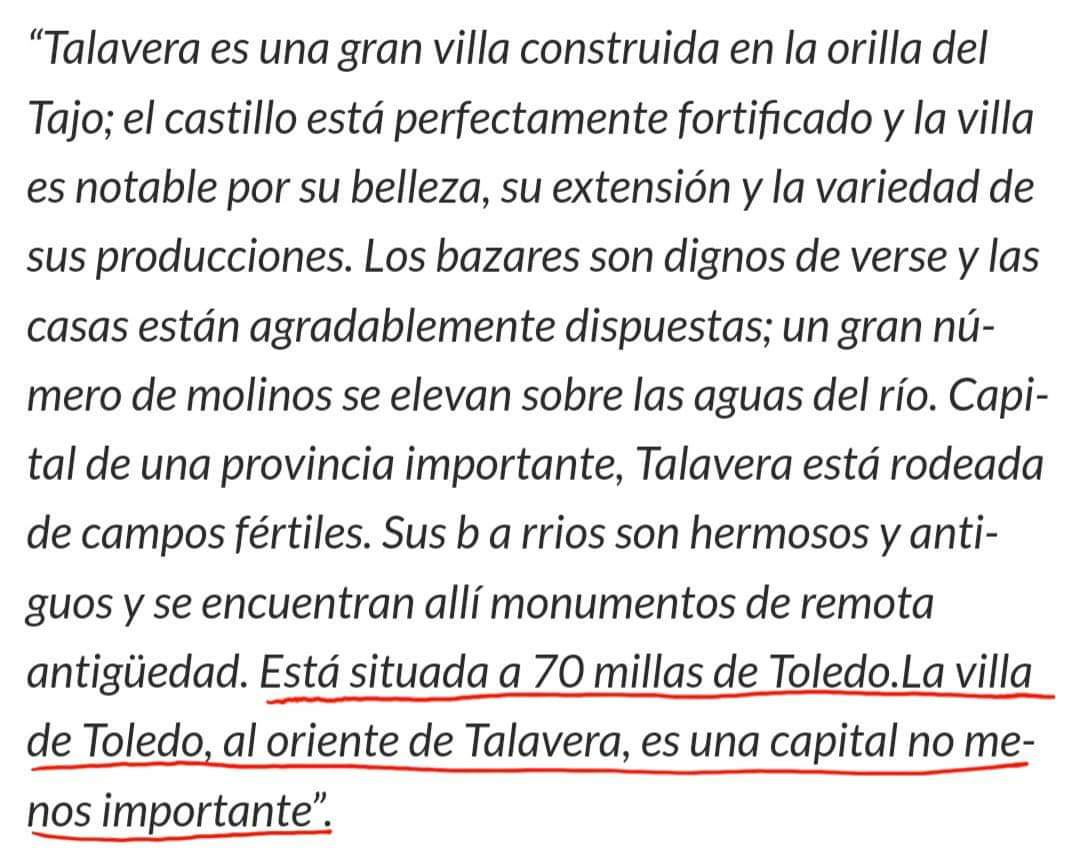 “Talavera es una gran villa construida en la orilla del Tajo; el castillo está perfectamente fortificado y la villa es notable por su belleza, su extensión y la variedad de sus producciones. Los bazares son dignos de verse y las casas están agradablemente dispuestas; un gran número de molinos se elevan sobre las aguas del río. Capital de una provincia importante, Talavera está rodeada de campos fértiles. Sus b a rrios son hermosos y antiguos y se encuentran allí monumentos de remota antigüedad. Está situada a 70 millas de Toledo.La villa de Toledo, al oriente de Talavera, es una capital no menos importante”.